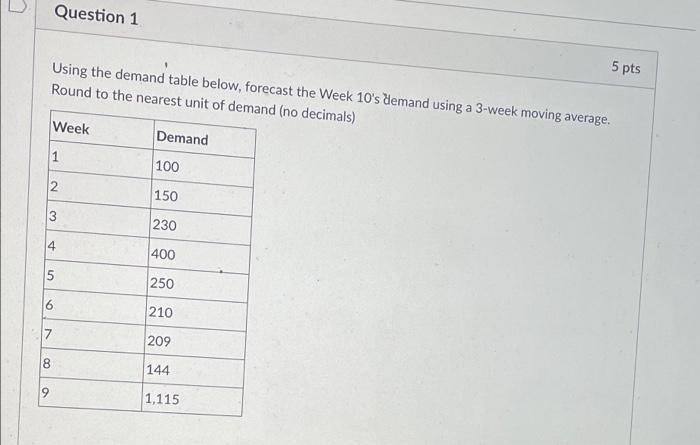 Question 1

5 pts

Using the demand table below, forecast the Week 10's demand using a 3-week moving average. Round to the nearest unit of demand (no decimals)

| Week | Demand |
|---|---|
| 1 | 100 |
| 2 | 150 |
| 3 | 230 |
| 4 | 400 |
| 5 | 250 |
| 6 | 210 |
| 7 | 209 |
| 8 | 144 |
| 9 | 1,115 |